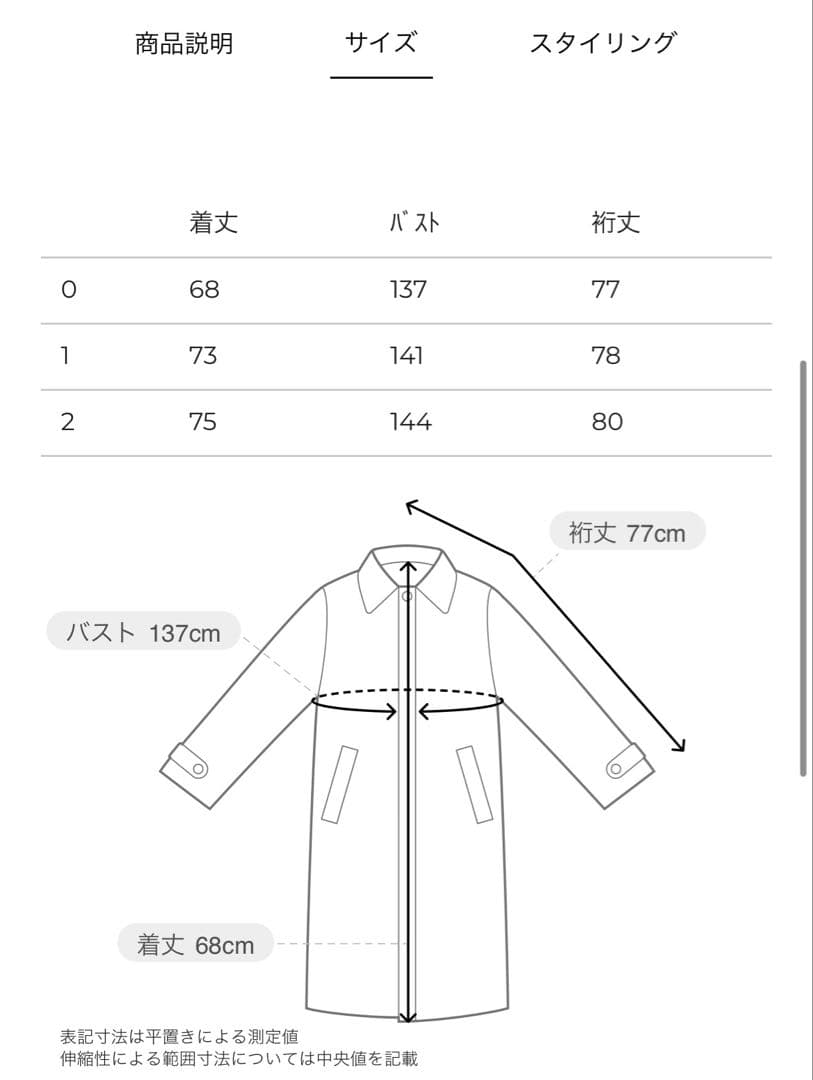 商品説明　サイズ　スタイリング

|  | 着丈 | ﾊﾞｽﾄ | 裄丈 |
|---|---|---|---|
| 0 | 68 | 137 | 77 |
| 1 | 73 | 141 | 78 |
| 2 | 75 | 144 | 80 |

裄丈 77cm

バスト 137cm

着丈 68cm

表記寸法は平置きによる測定値
伸縮性による範囲寸法については中央値を記載